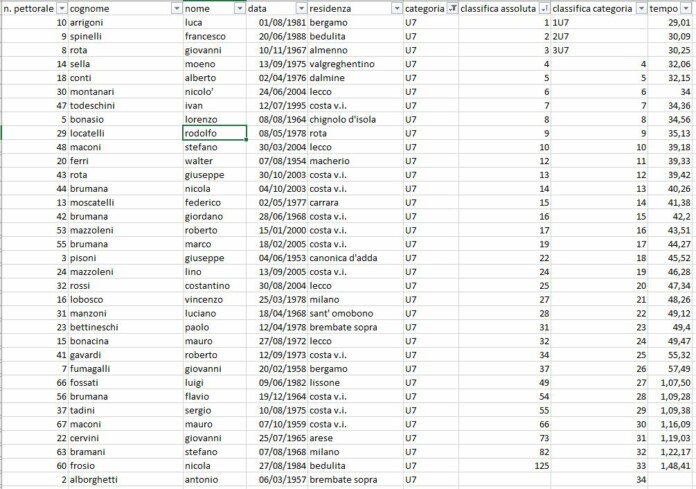 | n. pettorale | cognome | nome | data | residenza | categoria | classifica assoluta | classifica categoria | tempo |
|---|---|---|---|---|---|---|---|---|
| 10 | arrigoni | luca | 01/08/1981 | bergamo | U7 | 1 | 1U7 | 29,01 |
| 9 | spinelli | francesco | 20/06/1988 | bedulita | U7 | 2 | 2U7 | 30,09 |
| 8 | rota | giovanni | 10/11/1967 | almenno | U7 | 3 | 3U7 | 30,25 |
| 14 | sella | moeno | 13/09/1975 | valgreghentino | U7 | 4 | 4 | 32,06 |
| 18 | conti | alberto | 02/04/1976 | dalmine | U7 | 5 | 5 | 32,15 |
| 30 | montanari | nicolo' | 24/06/2004 | lecco | U7 | 6 | 6 | 34 |
| 47 | todeschini | ivan | 12/07/1995 | costa v.i. | U7 | 7 | 7 | 34,36 |
| 5 | bonasio | lorenzo | 08/08/1964 | chignolo d'isola | U7 | 8 | 8 | 34,56 |
| 29 | locatelli | rodolfo | 08/05/1978 | rota | U7 | 9 | 9 | 35,13 |
| 48 | maconi | stefano | 30/03/2004 | lecco | U7 | 10 | 10 | 39,18 |
| 20 | ferri | walter | 07/08/1954 | macherio | U7 | 12 | 11 | 39,33 |
| 43 | rota | giuseppe | 30/10/2003 | costa v.i. | U7 | 13 | 12 | 39,42 |
| 44 | brumana | nicola | 04/10/2003 | costa v.i. | U7 | 14 | 13 | 40,26 |
| 13 | moscatelli | federico | 02/05/1977 | carrara | U7 | 15 | 14 | 41,38 |
| 42 | brumana | giordano | 28/06/1968 | costa v.i. | U7 | 16 | 15 | 42,2 |
| 53 | mazzoleni | roberto | 15/01/2000 | costa v.i. | U7 | 17 | 16 | 43,51 |
| 55 | brumana | marco | 18/02/2005 | costa v.i. | U7 | 19 | 17 | 44,27 |
| 3 | pisoni | giuseppe | 04/06/1953 | canonica d'adda | U7 | 22 | 18 | 45,52 |
| 24 | mazzoleni | lino | 13/09/2005 | costa v.i. | U7 | 24 | 19 | 46,28 |
| 32 | rossi | costantino | 30/08/2004 | lecco | U7 | 25 | 20 | 47,34 |
| 16 | lobosco | vincenzo | 25/03/1978 | milano | U7 | 27 | 21 | 48,26 |
| 31 | manzoni | luciano | 18/04/1968 | sant' omobono | U7 | 28 | 22 | 49,12 |
| 23 | bettineschi | paolo | 12/04/1978 | brembate sopra | U7 | 31 | 23 | 49,4 |
| 15 | bonacina | mauro | 27/08/1972 | lecco | U7 | 32 | 24 | 49,47 |
| 41 | gavardi | roberto | 12/09/1973 | costa v.i. | U7 | 34 | 25 | 55,32 |
| 7 | fumagalli | giovanni | 20/02/1958 | bergamo | U7 | 37 | 26 | 57,49 |
| 66 | fossati | luigi | 09/06/1982 | lissone | U7 | 49 | 27 | 1,07,50 |
| 56 | brumana | flavio | 19/12/1964 | costa v.i. | U7 | 54 | 28 | 1,09,28 |
| 37 | tadini | sergio | 10/08/1975 | costa v.i. | U7 | 55 | 29 | 1,09,38 |
| 67 | maconi | mauro | 07/10/1959 | costa v.i. | U7 | 66 | 30 | 1,16,09 |
| 22 | cervini | giovanni | 25/07/1965 | arese | U7 | 73 | 31 | 1,19,03 |
| 63 | bramani | stefano | 07/08/1968 | milano | U7 | 82 | 32 | 1,22,17 |
| 60 | frosio | nicola | 27/08/1984 | bedulita | U7 | 125 | 33 | 1,48,41 |
| 2 | alborghetti | antonio | 06/03/1957 | brembate sopra | U7 | | 34 | |